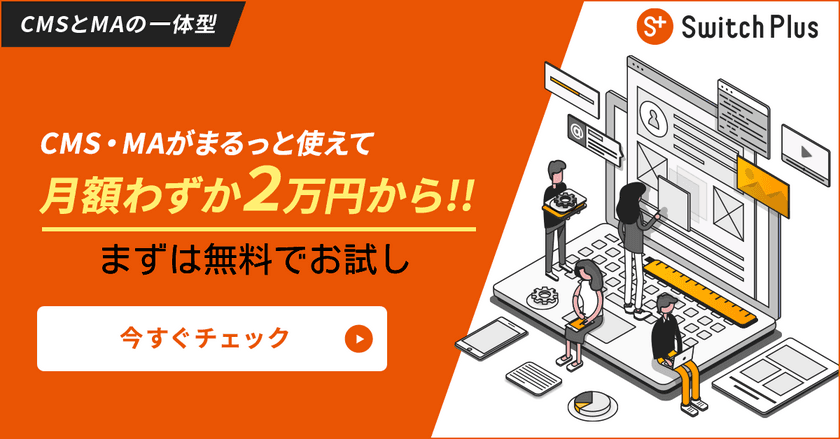 CMSとMAの一体型

S+ Switch Plus

CMS・MAがまるっと使えて
月額わずか2万円から!!
まずは無料でお試し

今すぐチェック